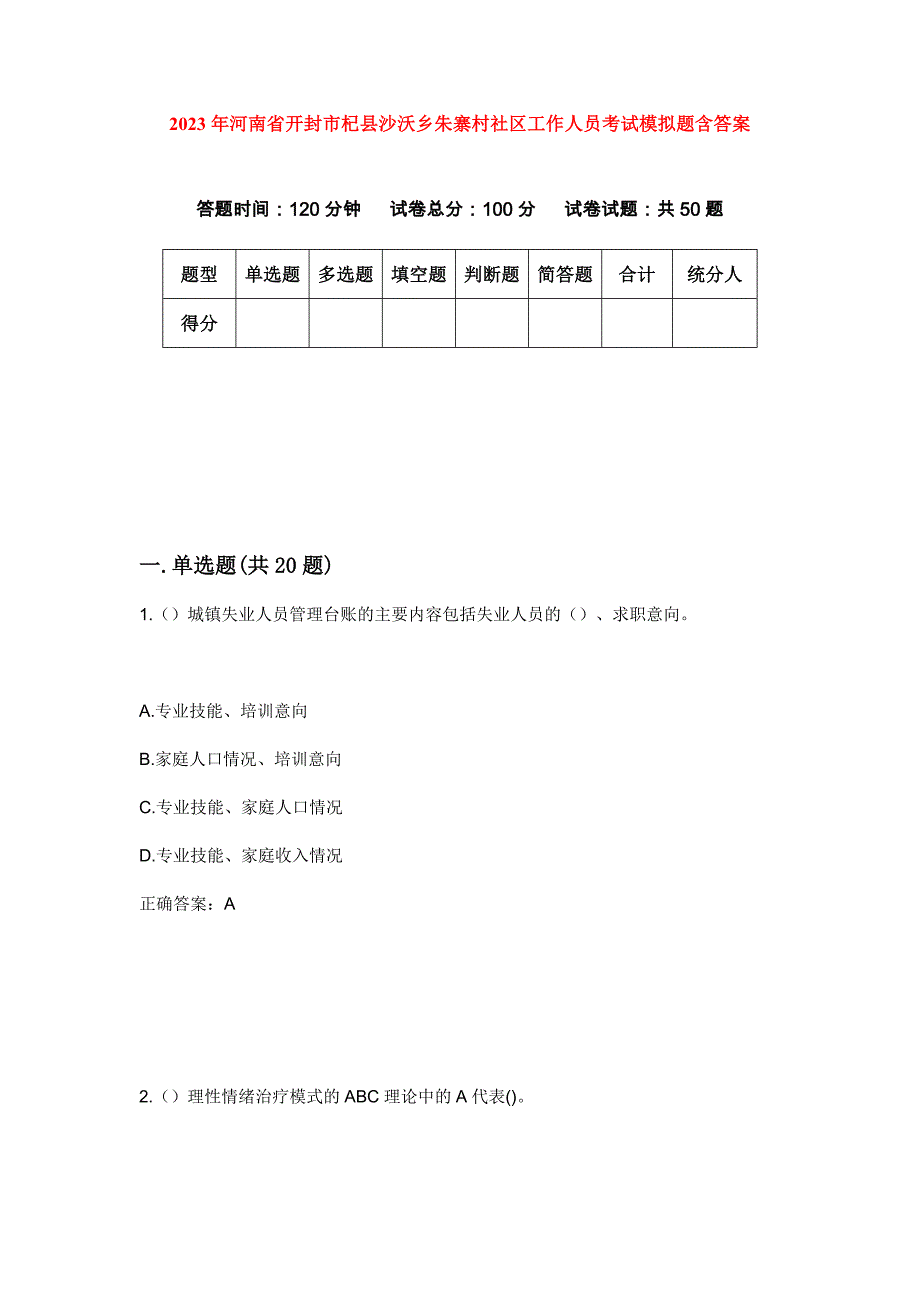 2023年河南省开封市杞县沙沃乡朱寨村社区工作人员考试模拟题含答案

答题时间：120分钟　试卷总分：100分　试卷试题：共50题

| 题型 | 单选题 | 多选题 | 填空题 | 判断题 | 简答题 | 合计 | 统分人 |
|---|---|---|---|---|---|---|---|
| 得分 | | | | | | | |

一.单选题(共20题)

1.（）城镇失业人员管理台账的主要内容包括失业人员的（）、求职意向。

A.专业技能、培训意向

B.家庭人口情况、培训意向

C.专业技能、家庭人口情况

D.专业技能、家庭收入情况

正确答案：A

2.（）理性情绪治疗模式的ABC理论中的A代表()。